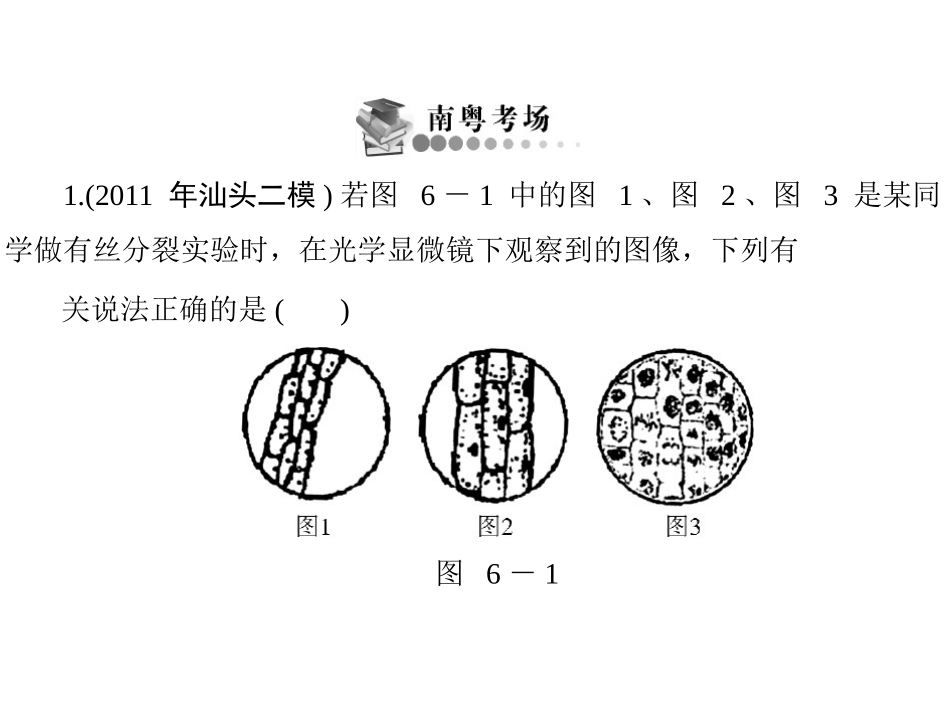 南粤考场

1.(2011年汕头二模)若图6－1中的图1、图2、图3是某同学做有丝分裂实验时，在光学显微镜下观察到的图像，下列有关说法正确的是(　　)

图1

图2

图3

图6－1